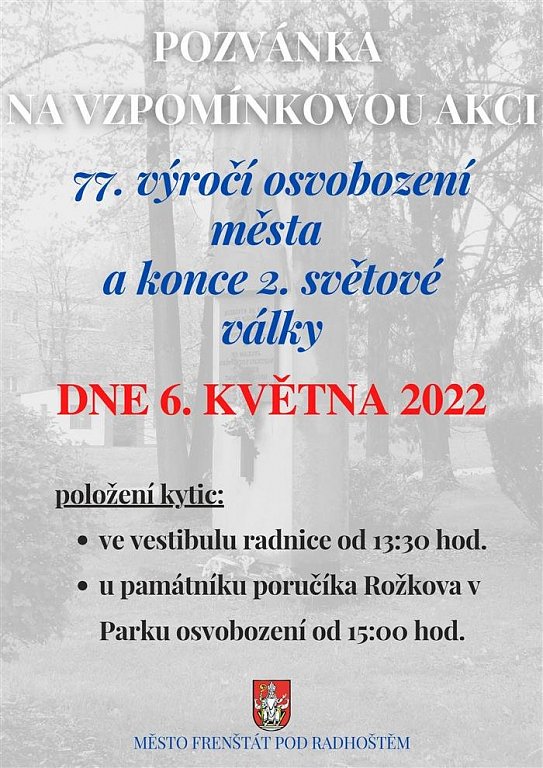 POZVÁNKA
NA VZPOMÍNKOVOU AKCI

77. výročí osvobození města a konce 2. světové války

DNE 6. KVĚTNA 2022

položení kytic:

• ve vestibulu radnice od 13:30 hod.
• u památníku poručíka Rožkova v Parku osvobození od 15:00 hod.

MĚSTO FRENŠTÁT POD RADHOŠTĚM